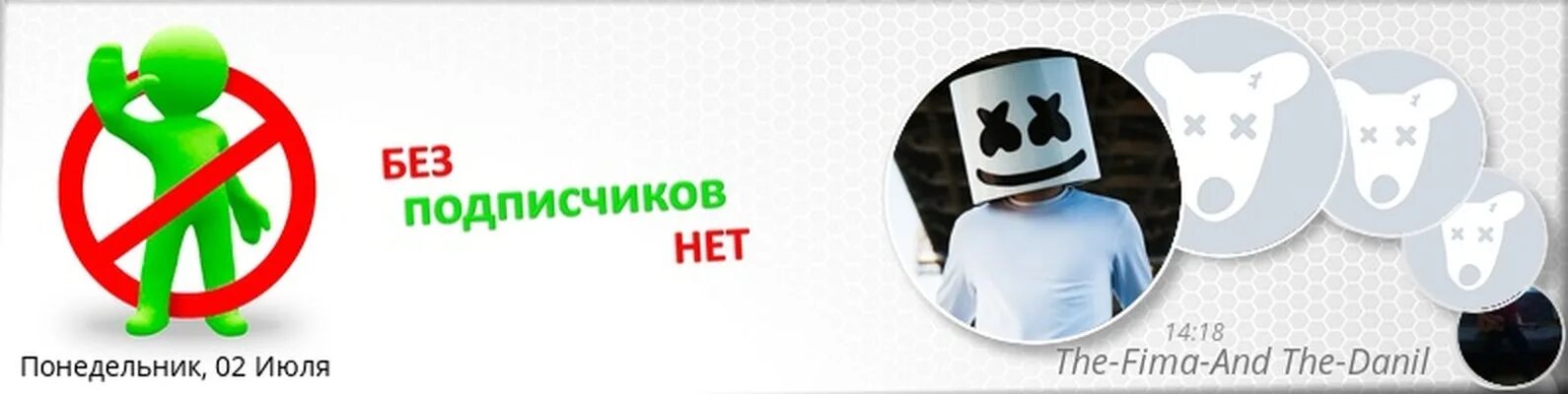 БЕЗ
ПОДПИСЧИКОВ
НЕТ

Понедельник, 02 Июля

14:18
The-Fima-And The-Danil